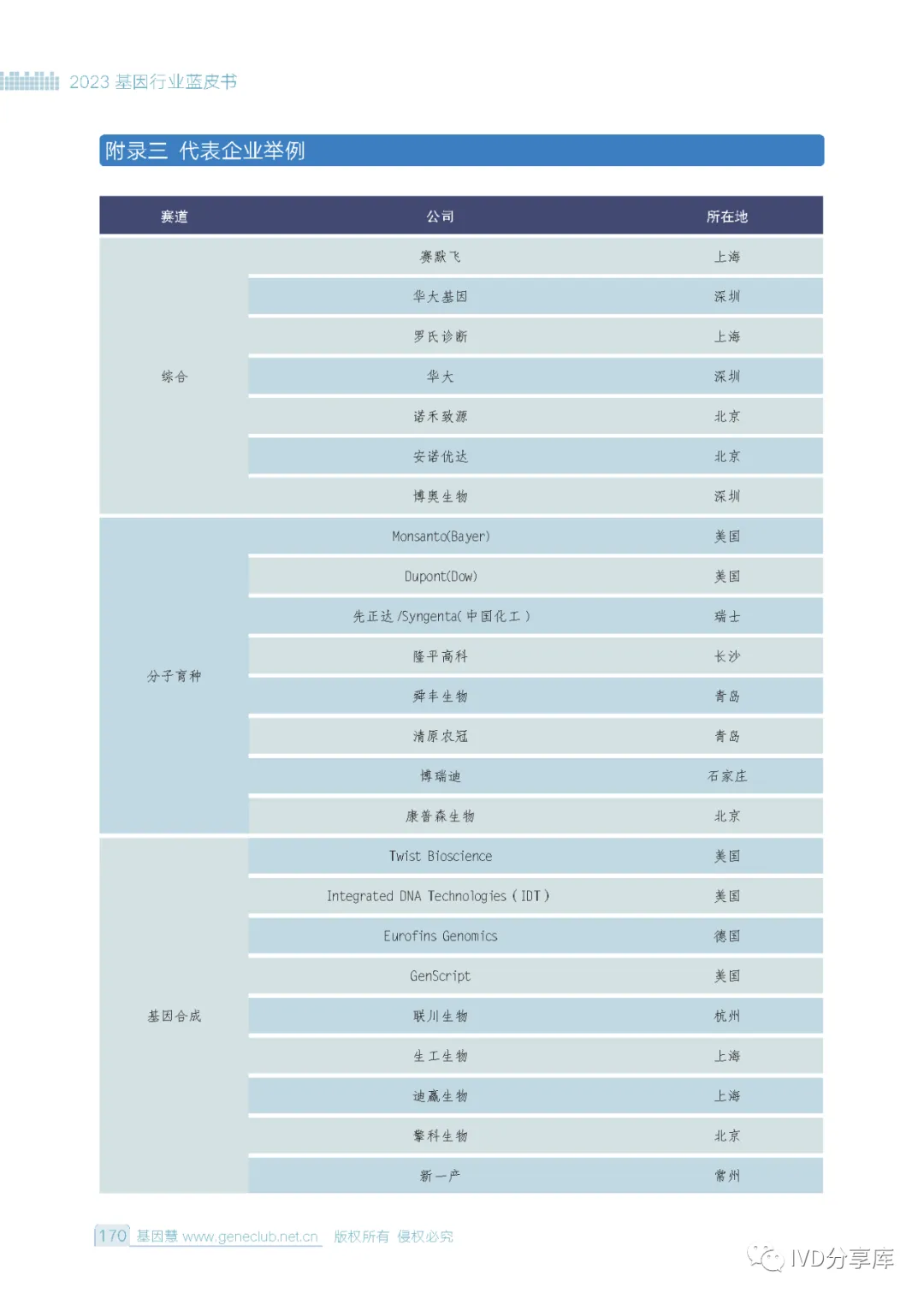 2023 基因行业蓝皮书

附录三 代表企业举例

| 赛道 | 公司 | 所在地 |
|---|---|---|
| 综合 | 赛默飞 | 上海 |
| | 华大基因 | 深圳 |
| | 罗氏诊断 | 上海 |
| | 华大 | 深圳 |
| | 诺禾致源 | 北京 |
| | 安诺优达 | 北京 |
| | 博奥生物 | 深圳 |
| 分子育种 | Monsanto(Bayer) | 美国 |
| | Dupont(Dow) | 美国 |
| | 先正达 /Syngenta( 中国化工 ) | 瑞士 |
| | 隆平高科 | 长沙 |
| | 舜丰生物 | 青岛 |
| | 清原农冠 | 青岛 |
| | 博瑞迪 | 石家庄 |
| | 康普森生物 | 北京 |
| 基因合成 | Twist Bioscience | 美国 |
| | Integrated DNA Technologies ( IDT ) | 美国 |
| | Eurofins Genomics | 德国 |
| | GenScript | 美国 |
| | 联川生物 | 杭州 |
| | 生工生物 | 上海 |
| | 迪赢生物 | 上海 |
| | 擎科生物 | 北京 |
| | 新一产 | 常州 |

170 基因慧 www.geneclub.net.cn 版权所有 侵权必究

IVD分享库